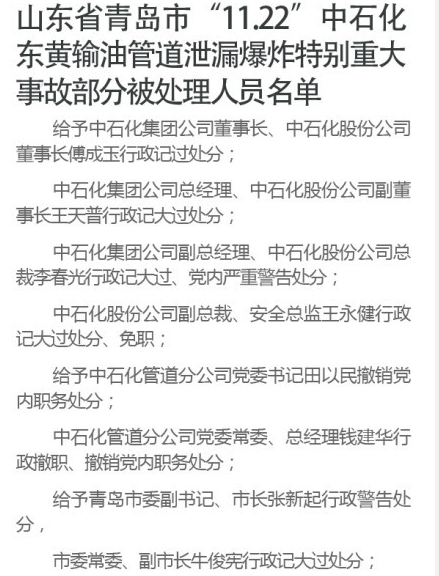 山东省青岛市“11.22”中石化东黄输油管道泄漏爆炸特别重大事故部分被处理人员名单

给予中石化集团公司董事长、中石化股份公司董事长傅成玉行政记过处分；

中石化集团公司总经理、中石化股份公司副董事长王天普行政记大过处分；

中石化集团公司副总经理、中石化股份公司总裁李春光行政记大过、党内严重警告处分；

中石化股份公司副总裁、安全总监王永健行政记大过处分、免职；

给予中石化管道分公司党委书记田以民撤销党内职务处分；

中石化管道分公司党委常委、总经理钱建华行政撤职、撤销党内职务处分；

给予青岛市委副书记、市长张新起行政警告处分，

市委常委、副市长牛俊宪行政记大过处分；